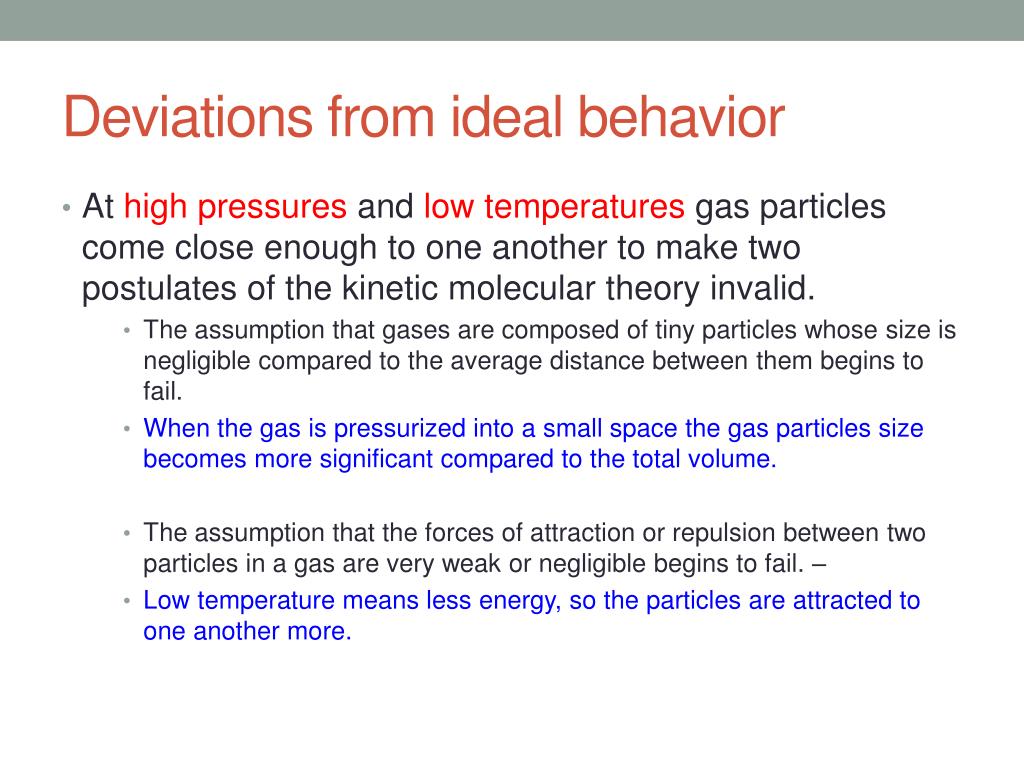 Deviations from ideal behavior

• At high pressures and low temperatures gas particles come close enough to one another to make two postulates of the kinetic molecular theory invalid.

• The assumption that gases are composed of tiny particles whose size is negligible compared to the average distance between them begins to fail.

• When the gas is pressurized into a small space the gas particles size becomes more significant compared to the total volume.

• The assumption that the forces of attraction or repulsion between two particles in a gas are very weak or negligible begins to fail. –

• Low temperature means less energy, so the particles are attracted to one another more.